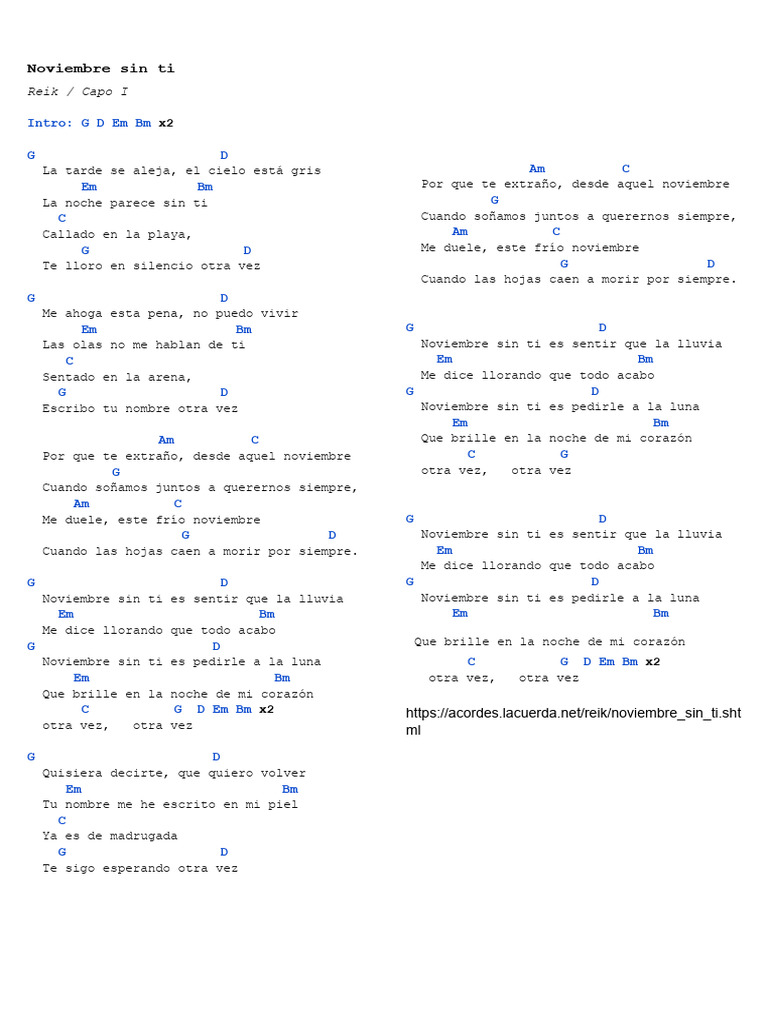 Noviembre sin ti

Reik / Capo I

Intro: G D Em Bm x2

G D
La tarde se aleja, el cielo está gris
Em Bm
La noche parece sin ti
C
Callado en la playa,
G D
Te lloro en silencio otra vez

G D
Me ahoga esta pena, no puedo vivir
Em Bm
Las olas no me hablan de ti
C
Sentado en la arena,
G D
Escribo tu nombre otra vez

Am C
Por que te extraño, desde aquel noviembre
G
Cuando soñamos juntos a querernos siempre,
Am C
Me duele, este frío noviembre
G D
Cuando las hojas caen a morir por siempre.

G D
Noviembre sin ti es sentir que la lluvia
Em Bm
Me dice llorando que todo acabo
G D
Noviembre sin ti es pedirle a la luna
Em Bm
Que brille en la noche de mi corazón
C G D Em Bm x2
otra vez, otra vez

G D
Quisiera decirte, que quiero volver
Em Bm
Tu nombre me he escrito en mi piel
C
Ya es de madrugada
G D
Te sigo esperando otra vez

Am C
Por que te extraño, desde aquel noviembre
G
Cuando soñamos juntos a querernos siempre,
Am C
Me duele, este frío noviembre
G D
Cuando las hojas caen a morir por siempre.

G D
Noviembre sin ti es sentir que la lluvia
Em Bm
Me dice llorando que todo acabo
G D
Noviembre sin ti es pedirle a la luna
Em Bm
Que brille en la noche de mi corazón
C G
otra vez, otra vez

G D
Noviembre sin ti es sentir que la lluvia
Em Bm
Me dice llorando que todo acabo
G D
Noviembre sin ti es pedirle a la luna
Em Bm
Que brille en la noche de mi corazón
C G D Em Bm x2
otra vez, otra vez

https://acordes.lacuerda.net/reik/noviembre_sin_ti.shtml